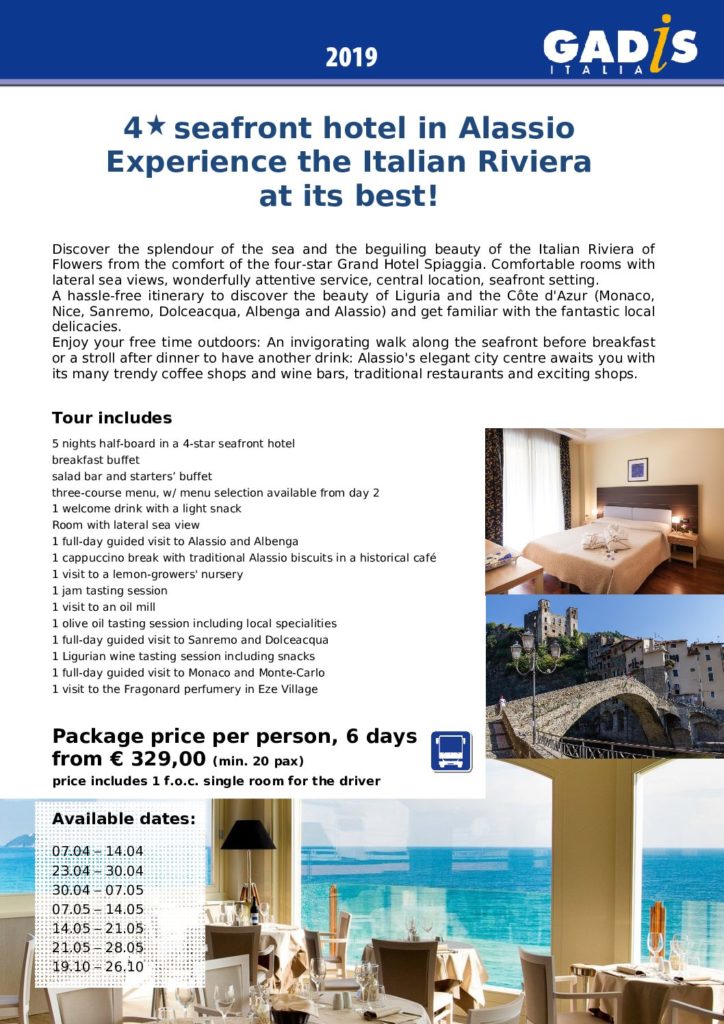 2019

GADIS ITALIA

4★ seafront hotel in Alassio
Experience the Italian Riviera at its best!

Discover the splendour of the sea and the beguiling beauty of the Italian Riviera of Flowers from the comfort of the four-star Grand Hotel Spiaggia. Comfortable rooms with lateral sea views, wonderfully attentive service, central location, seafront setting.
A hassle-free itinerary to discover the beauty of Liguria and the Côte d'Azur (Monaco, Nice, Sanremo, Dolceacqua, Albenga and Alassio) and get familiar with the fantastic local delicacies.
Enjoy your free time outdoors: An invigorating walk along the seafront before breakfast or a stroll after dinner to have another drink: Alassio's elegant city centre awaits you with its many trendy coffee shops and wine bars, traditional restaurants and exciting shops.

Tour includes

5 nights half-board in a 4-star seafront hotel
breakfast buffet
salad bar and starters' buffet
three-course menu, w/ menu selection available from day 2
1 welcome drink with a light snack
Room with lateral sea view
1 full-day guided visit to Alassio and Albenga
1 cappuccino break with traditional Alassio biscuits in a historical café
1 visit to a lemon-growers' nursery
1 jam tasting session
1 visit to an oil mill
1 olive oil tasting session including local specialities
1 full-day guided visit to Sanremo and Dolceacqua
1 Ligurian wine tasting session including snacks
1 full-day guided visit to Monaco and Monte-Carlo
1 visit to the Fragonard perfumery in Eze Village

Package price per person, 6 days from € 329,00 (min. 20 pax)
price includes 1 f.o.c. single room for the driver

Available dates:

07.04 – 14.04
23.04 – 30.04
30.04 – 07.05
07.05 – 14.05
14.05 – 21.05
21.05 – 28.05
19.10 – 26.10